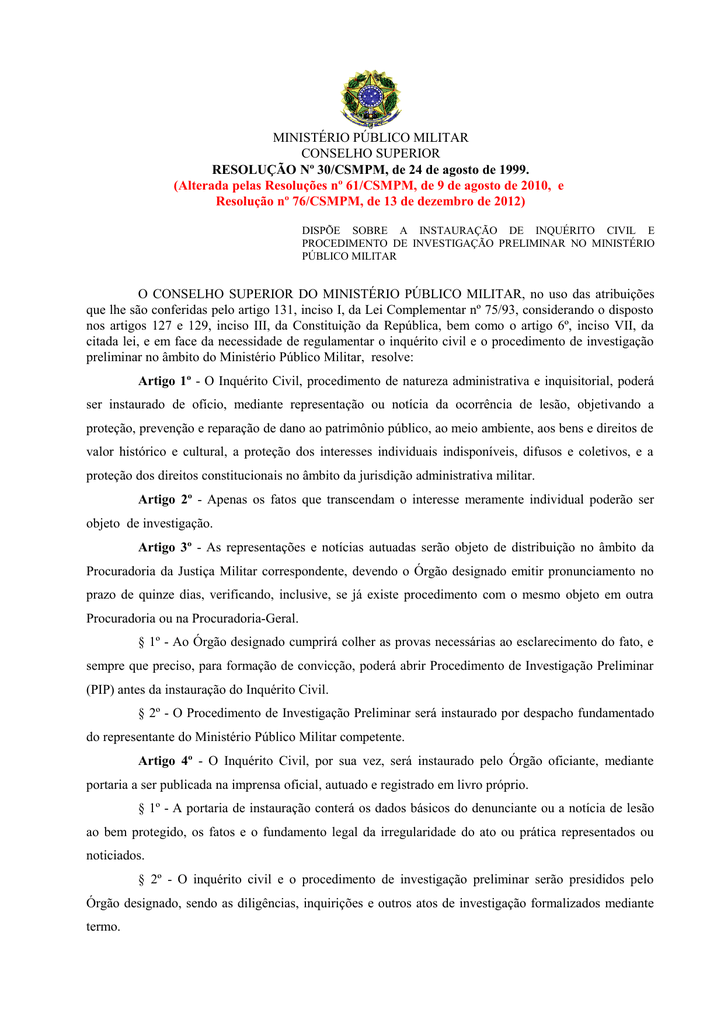 MINISTÉRIO PÚBLICO MILITAR
CONSELHO SUPERIOR
RESOLUÇÃO Nº 30/CSMPM, de 24 de agosto de 1999.
(Alterada pelas Resoluções nº 61/CSMPM, de 9 de agosto de 2010, e Resolução nº 76/CSMPM, de 13 de dezembro de 2012)

DISPÕE SOBRE A INSTAURAÇÃO DE INQUÉRITO CIVIL E PROCEDIMENTO DE INVESTIGAÇÃO PRELIMINAR NO MINISTÉRIO PÚBLICO MILITAR

O CONSELHO SUPERIOR DO MINISTÉRIO PÚBLICO MILITAR, no uso das atribuições que lhe são conferidas pelo artigo 131, inciso I, da Lei Complementar nº 75/93, considerando o disposto nos artigos 127 e 129, inciso III, da Constituição da República, bem como o artigo 6º, inciso VII, da citada lei, e em face da necessidade de regulamentar o inquérito civil e o procedimento de investigação preliminar no âmbito do Ministério Público Militar, resolve:

Artigo 1º - O Inquérito Civil, procedimento de natureza administrativa e inquisitorial, poderá ser instaurado de ofício, mediante representação ou notícia da ocorrência de lesão, objetivando a proteção, prevenção e reparação de dano ao patrimônio público, ao meio ambiente, aos bens e direitos de valor histórico e cultural, a proteção dos interesses individuais indisponíveis, difusos e coletivos, e a proteção dos direitos constitucionais no âmbito da jurisdição administrativa militar.

Artigo 2º - Apenas os fatos que transcendam o interesse meramente individual poderão ser objeto de investigação.

Artigo 3º - As representações e notícias autuadas serão objeto de distribuição no âmbito da Procuradoria da Justiça Militar correspondente, devendo o Órgão designado emitir pronunciamento no prazo de quinze dias, verificando, inclusive, se já existe procedimento com o mesmo objeto em outra Procuradoria ou na Procuradoria-Geral.

§ 1º - Ao Órgão designado cumprirá colher as provas necessárias ao esclarecimento do fato, e sempre que preciso, para formação de convicção, poderá abrir Procedimento de Investigação Preliminar (PIP) antes da instauração do Inquérito Civil.

§ 2º - O Procedimento de Investigação Preliminar será instaurado por despacho fundamentado do representante do Ministério Público Militar competente.

Artigo 4º - O Inquérito Civil, por sua vez, será instaurado pelo Órgão oficiante, mediante portaria a ser publicada na imprensa oficial, autuado e registrado em livro próprio.

§ 1º - A portaria de instauração conterá os dados básicos do denunciante ou a notícia de lesão ao bem protegido, os fatos e o fundamento legal da irregularidade do ato ou prática representados ou noticiados.

§ 2º - O inquérito civil e o procedimento de investigação preliminar serão presididos pelo Órgão designado, sendo as diligências, inquirições e outros atos de investigação formalizados mediante termo.